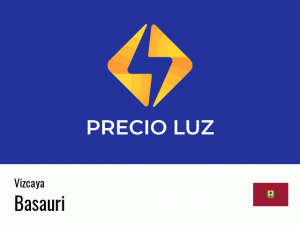 PRECIO LUZ

Vizcaya
Basauri